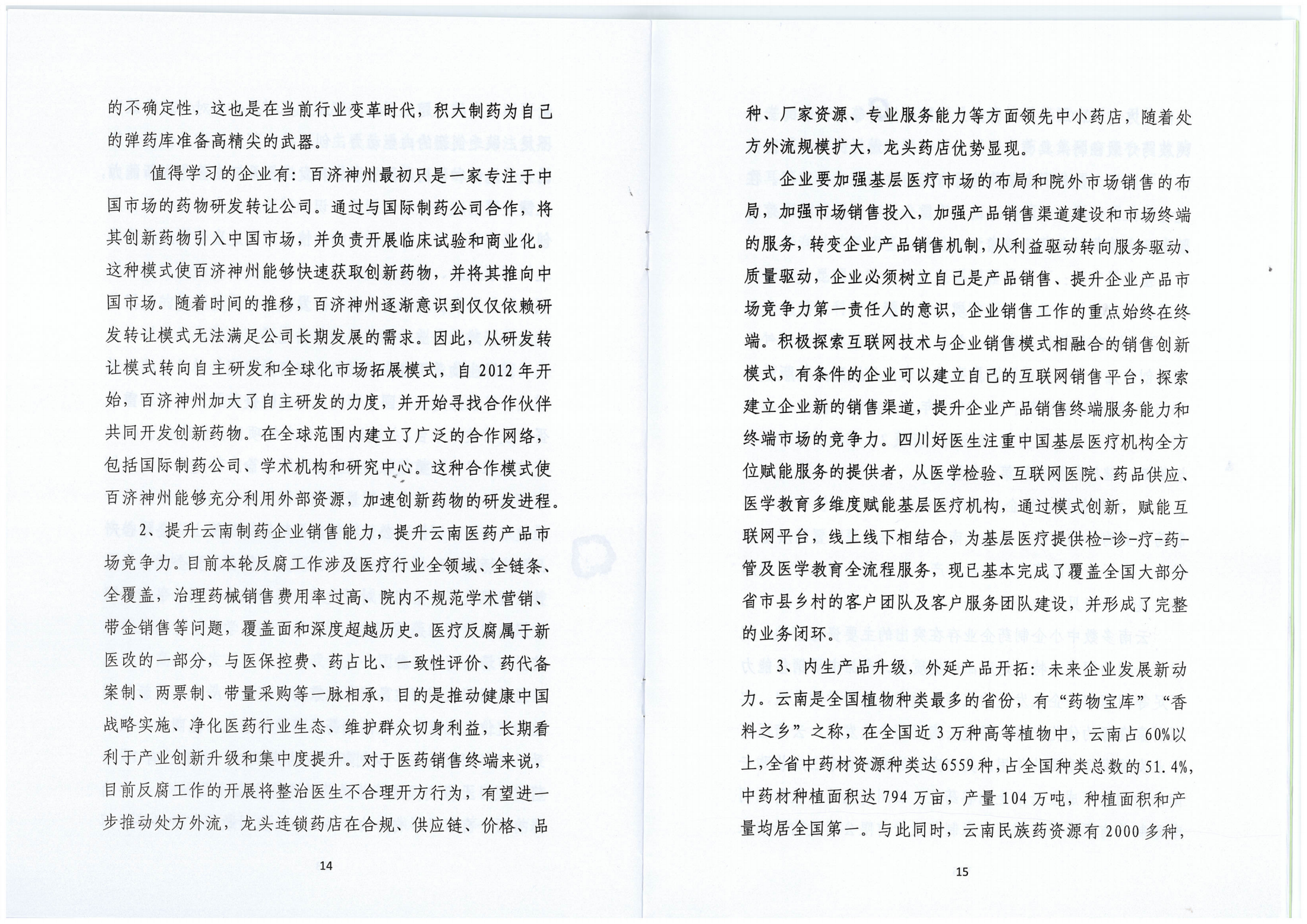 的不确定性，这也是在当前行业变革时代，积大制药为自己的弹药库准备高精尖的武器。

值得学习的企业有：百济神州最初只是一家专注于中国市场的药物研发转让公司。通过与国际制药公司合作，将其创新药物引入中国市场，并负责开展临床试验和商业化。这种模式使百济神州能够快速获取创新药物，并将其推向中国市场。随着时间的推移，百济神州逐渐意识到仅仅依赖研发转让模式无法满足公司长期发展的需求。因此，从研发转让模式转向自主研发和全球化市场拓展模式，自 2012 年开始，百济神州加大了自主研发的力度，并开始寻找合作伙伴共同开发创新药物。在全球范围内建立了广泛的合作网络，包括国际制药公司、学术机构和研究中心。这种合作模式使百济神州能够充分利用外部资源，加速创新药物的研发进程。

2、提升云南制药企业销售能力，提升云南医药产品市场竞争力。目前本轮反腐工作涉及医疗行业全领域、全链条、全覆盖，治理药械销售费用率过高、院内不规范学术营销、带金销售等问题，覆盖面和深度超越历史。医疗反腐属于新医改的一部分，与医保控费、药占比、一致性评价、药代备案制、两票制、带量采购等一脉相承，目的是推动健康中国战略实施、净化医药行业生态、维护群众切身利益，长期看利于产业创新升级和集中度提升。对于医药销售终端来说，目前反腐工作的开展将整治医生不合理开方行为，有望进一步推动处方外流，龙头连锁药店在合规、供应链、价格、品

14

种、厂家资源、专业服务能力等方面领先中小药店，随着处方外流规模扩大，龙头药店优势显现。

企业要加强基层医疗市场的布局和院外市场销售的布局，加强市场销售投入，加强产品销售渠道建设和市场终端的服务，转变企业产品销售机制，从利益驱动转向服务驱动、质量驱动，企业必须树立自己是产品销售、提升企业产品市场竞争力第一责任人的意识，企业销售工作的重点始终在终端。积极探索互联网技术与企业销售模式相融合的销售创新模式，有条件的企业可以建立自己的互联网销售平台，探索建立企业新的销售渠道，提升企业产品销售终端服务能力和终端市场的竞争力。四川好医生注重中国基层医疗机构全方位赋能服务的提供者，从医学检验、互联网医院、药品供应、医学教育多维度赋能基层医疗机构，通过模式创新，赋能互联网平台，线上线下相结合，为基层医疗提供检-诊-疗-药-管及医学教育全流程服务，现已基本完成了覆盖全国大部分省市县乡村的客户团队及客户服务团队建设，并形成了完整的业务闭环。

3、内生产品升级，外延产品开拓：未来企业发展新动力。云南是全国植物种类最多的省份，有“药物宝库”“香料之乡”之称，在全国近 3 万种高等植物中，云南占 60%以上，全省中药材资源种类达 6559 种，占全国种类总数的 51.4%，中药材种植面积达 794 万亩，产量 104 万吨，种植面积和产量均居全国第一。与此同时，云南民族药资源有 2000 多种，

15